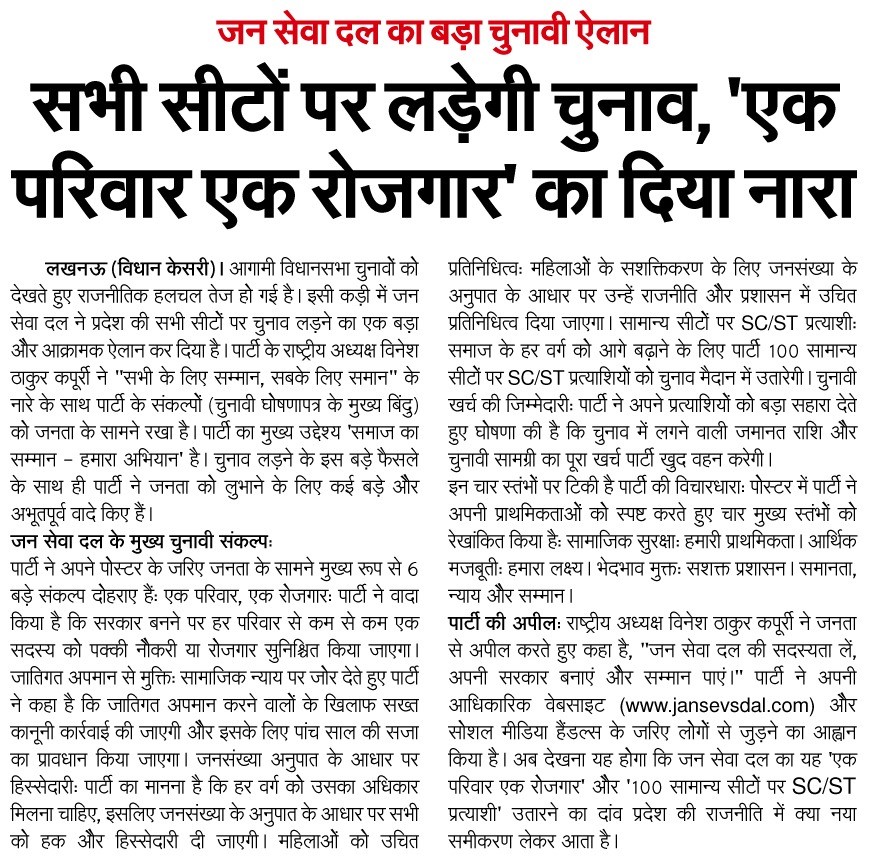 जन सेवा दल का बड़ा चुनावी ऐलान

सभी सीटों पर लड़ेगी चुनाव, 'एक परिवार एक रोजगार' का दिया नारा

लखनऊ (विधान केसरी)। आगामी विधानसभा चुनावों को देखते हुए राजनीतिक हलचल तेज हो गई है। इसी कड़ी में जन सेवा दल ने प्रदेश की सभी सीटों पर चुनाव लड़ने का एक बड़ा और आक्रामक ऐलान कर दिया है। पार्टी के राष्ट्रीय अध्यक्ष विनेश ठाकुर कपूरी ने "सभी के लिए सम्मान, सबके लिए समान" के नारे के साथ पार्टी के संकल्पों (चुनावी घोषणापत्र के मुख्य बिंदु) को जनता के सामने रखा है। पार्टी का मुख्य उद्देश्य 'समाज का सम्मान - हमारा अभियान' है। चुनाव लड़ने के इस बड़े फैसले के साथ ही पार्टी ने जनता को लुभाने के लिए कई बड़े और अभूतपूर्व वादे किए हैं।

जन सेवा दल के मुख्य चुनावी संकल्पः

पार्टी ने अपने पोस्टर के जरिए जनता के सामने मुख्य रूप से 6 बड़े संकल्प दोहराए हैंः एक परिवार, एक रोजगारः पार्टी ने वादा किया है कि सरकार बनने पर हर परिवार से कम से कम एक सदस्य को पक्की नौकरी या रोजगार सुनिश्चित किया जाएगा। जातिगत अपमान से मुक्तिः सामाजिक न्याय पर जोर देते हुए पार्टी ने कहा है कि जातिगत अपमान करने वालों के खिलाफ सख्त कानूनी कार्रवाई की जाएगी और इसके लिए पांच साल की सजा का प्रावधान किया जाएगा। जनसंख्या अनुपात के आधार पर हिस्सेदारीः पार्टी का मानना है कि हर वर्ग को उसका अधिकार मिलना चाहिए, इसलिए जनसंख्या के अनुपात के आधार पर सभी को हक और हिस्सेदारी दी जाएगी। महिलाओं को उचित प्रतिनिधित्वः महिलाओं के सशक्तिकरण के लिए जनसंख्या के अनुपात के आधार पर उन्हें राजनीति और प्रशासन में उचित प्रतिनिधित्व दिया जाएगा। सामान्य सीटों पर SC/ST प्रत्याशीः समाज के हर वर्ग को आगे बढ़ाने के लिए पार्टी 100 सामान्य सीटों पर SC/ST प्रत्याशियों को चुनाव मैदान में उतारेगी। चुनावी खर्च की जिम्मेदारीः पार्टी ने अपने प्रत्याशियों को बड़ा सहारा देते हुए घोषणा की है कि चुनाव में लगने वाली जमानत राशि और चुनावी सामग्री का पूरा खर्च पार्टी खुद वहन करेगी।

इन चार स्तंभों पर टिकी है पार्टी की विचारधाराः पोस्टर में पार्टी ने अपनी प्राथमिकताओं को स्पष्ट करते हुए चार मुख्य स्तंभों को रेखांकित किया हैः सामाजिक सुरक्षाः हमारी प्राथमिकता। आर्थिक मजबूतीः हमारा लक्ष्य। भेदभाव मुक्तः सशक्त प्रशासन। समानता, न्याय और सम्मान।

पार्टी की अपीलः राष्ट्रीय अध्यक्ष विनेश ठाकुर कपूरी ने जनता से अपील करते हुए कहा है, "जन सेवा दल की सदस्यता लें, अपनी सरकार बनाएं और सम्मान पाएं।" पार्टी ने अपनी आधिकारिक वेबसाइट (www.jansevsdal.com) और सोशल मीडिया हैंडल्स के जरिए लोगों से जुड़ने का आह्वान किया है। अब देखना यह होगा कि जन सेवा दल का यह 'एक परिवार एक रोजगार' और '100 सामान्य सीटों पर SC/ST प्रत्याशी' उतारने का दांव प्रदेश की राजनीति में क्या नया समीकरण लेकर आता है।